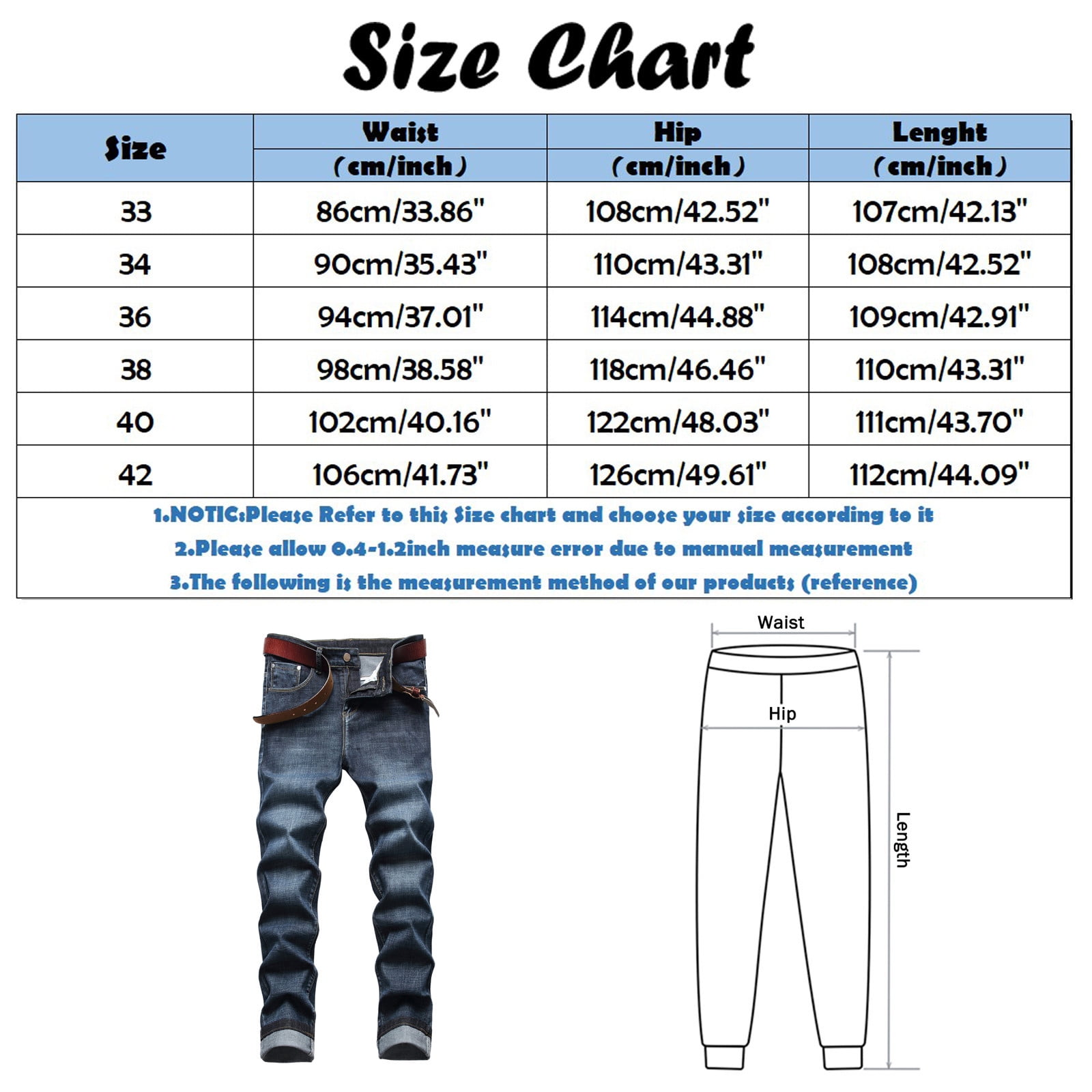 Size Chart

| Size | Waist (cm/inch) | Hip (cm/inch) | Lenght (cm/inch) |
|---|---|---|---|
| 33 | 86cm/33.86" | 108cm/42.52" | 107cm/42.13" |
| 34 | 90cm/35.43" | 110cm/43.31" | 108cm/42.52" |
| 36 | 94cm/37.01" | 114cm/44.88" | 109cm/42.91" |
| 38 | 98cm/38.58" | 118cm/46.46" | 110cm/43.31" |
| 40 | 102cm/40.16" | 122cm/48.03" | 111cm/43.70" |
| 42 | 106cm/41.73" | 126cm/49.61" | 112cm/44.09" |

1.NOTIC:Please Refer to this Size chart and choose your size according to it
2.Please allow 0.4-1.2inch measure error due to manual measurement
3.The following is the measurement method of our products (reference)

Waist
Hip
Length